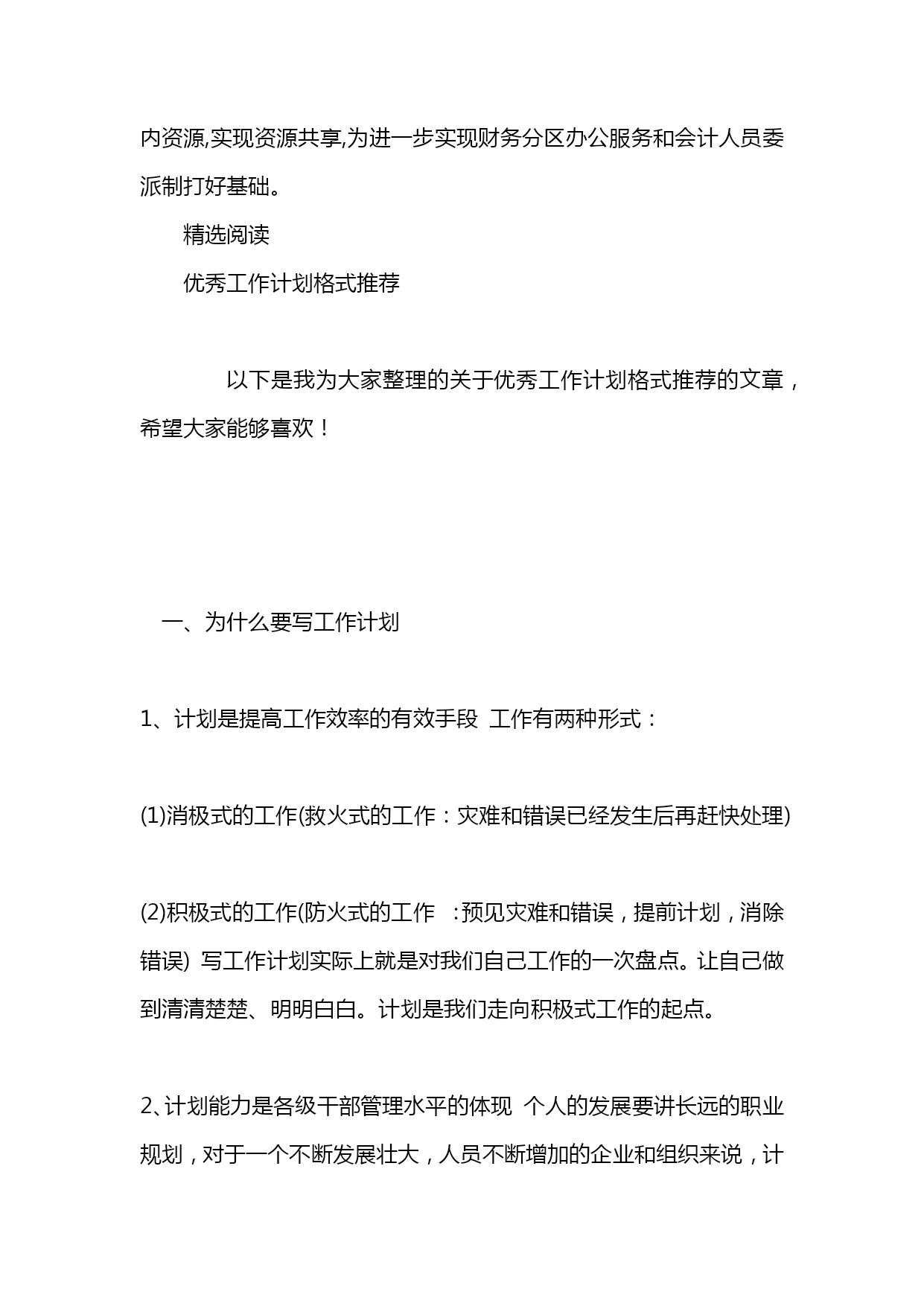 内资源,实现资源共享,为进一步实现财务分区办公服务和会计人员委派制打好基础。

精选阅读

优秀工作计划格式推荐

以下是我为大家整理的关于优秀工作计划格式推荐的文章，希望大家能够喜欢！

一、为什么要写工作计划

1、计划是提高工作效率的有效手段 工作有两种形式：

(1)消极式的工作(救火式的工作：灾难和错误已经发生后再赶快处理)

(2)积极式的工作(防火式的工作 :预见灾难和错误，提前计划，消除错误) 写工作计划实际上就是对我们自己工作的一次盘点。让自己做到清清楚楚、明明白白。计划是我们走向积极式工作的起点。

2、计划能力是各级干部管理水平的体现 个人的发展要讲长远的职业规划，对于一个不断发展壮大，人员不断增加的企业和组织来说，计